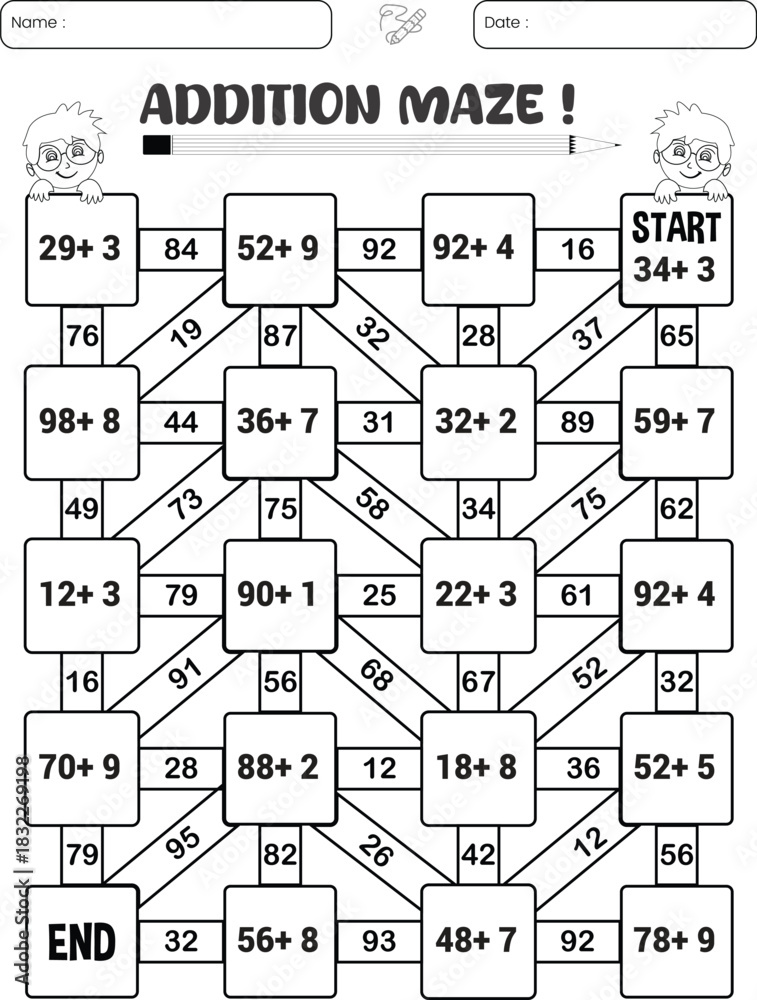 Name :

Date :

ADDITION MAZE !

29+ 3
84
52+ 9
92
92+ 4
16
START
34+ 3

76
19
87
32
28
37
65

98+ 8
44
36+ 7
31
32+ 2
89
59+ 7

49
73
75
58
34
75
62

12+ 3
79
90+ 1
25
22+ 3
61
92+ 4

16
91
56
68
67
52
32

70+ 9
28
88+ 2
12
18+ 8
36
52+ 5

79
95
82
26
42
12
56

END
32
56+ 8
93
48+ 7
92
78+ 9

Adobe Stock | #1832269198